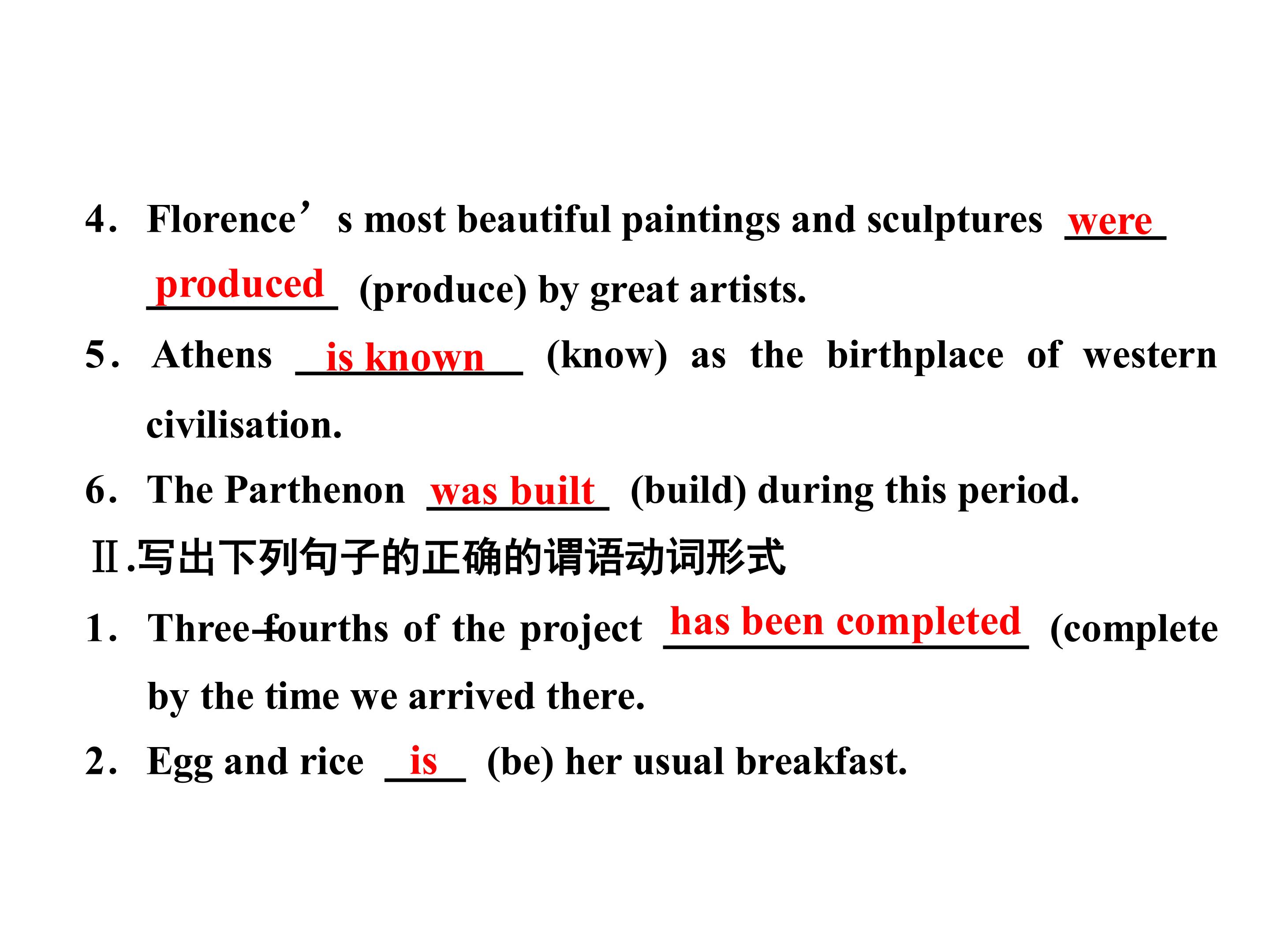 4. Florence's most beautiful paintings and sculptures were produced (produce) by great artists.

5. Athens is known (know) as the birthplace of western civilisation.

6. The Parthenon was built (build) during this period.

Ⅱ.写出下列句子的正确的谓语动词形式

1. Three-fourths of the project has been completed (complete by the time we arrived there.

2. Egg and rice is (be) her usual breakfast.